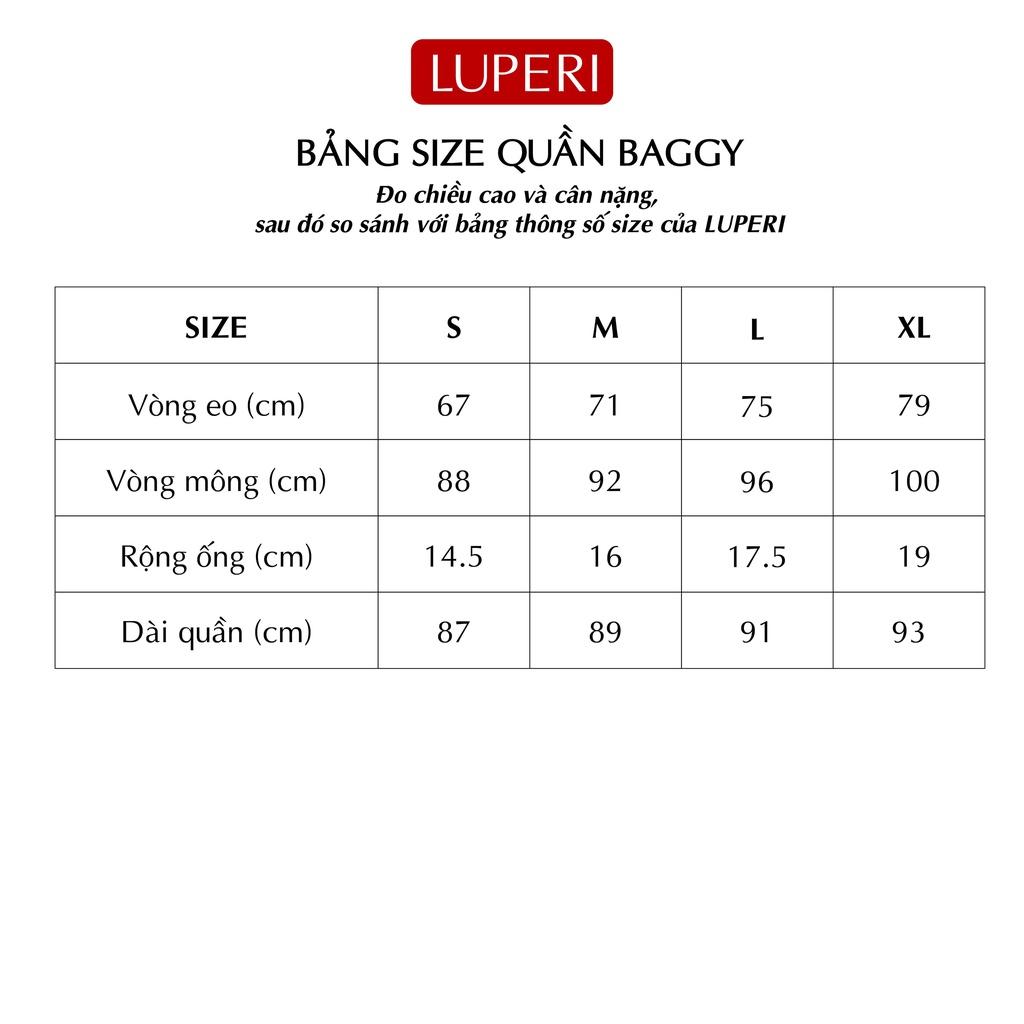 LUPERI

BẢNG SIZE QUẦN BAGGY

Đo chiều cao và cân nặng, sau đó so sánh với bảng thông số size của LUPERI

| SIZE | S | M | L | XL |
|---|---|---|---|---|
| Vòng eo (cm) | 67 | 71 | 75 | 79 |
| Vòng mông (cm) | 88 | 92 | 96 | 100 |
| Rộng ống (cm) | 14.5 | 16 | 17.5 | 19 |
| Dài quần (cm) | 87 | 89 | 91 | 93 |